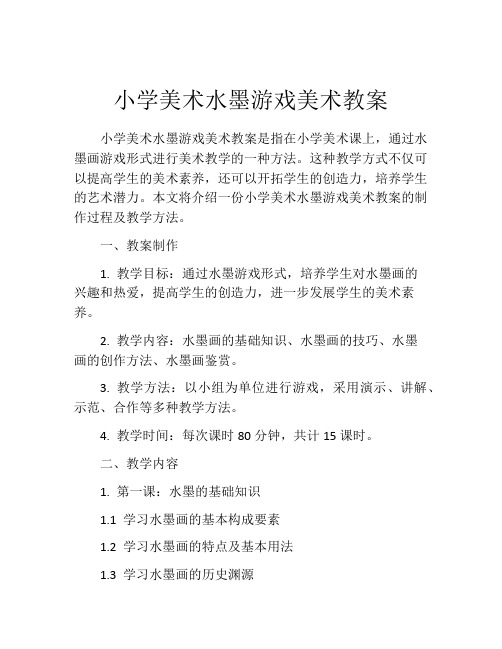 小学美术水墨游戏美术教案

小学美术水墨游戏美术教案是指在小学美术课上，通过水墨画游戏形式进行美术教学的一种方法。这种教学方式不仅可以提高学生的美术素养，还可以开拓学生的创造力，培养学生的艺术潜力。本文将介绍一份小学美术水墨游戏美术教案的制作过程及教学方法。

一、教案制作

1. 教学目标：通过水墨游戏形式，培养学生对水墨画的兴趣和热爱，提高学生的创造力，进一步发展学生的美术素养。

2. 教学内容：水墨画的基础知识、水墨画的技巧、水墨画的创作方法、水墨画鉴赏。

3. 教学方法：以小组为单位进行游戏，采用演示、讲解、示范、合作等多种教学方法。

4. 教学时间：每次课时 80 分钟，共计 15 课时。

二、教学内容

1. 第一课：水墨的基础知识

1.1 学习水墨画的基本构成要素

1.2 学习水墨画的特点及基本用法

1.3 学习水墨画的历史渊源